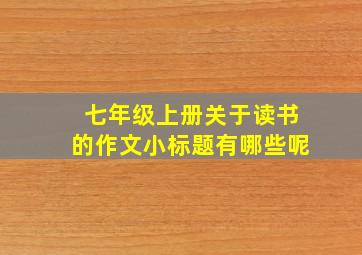 七年级上册关于读书的作文小标题有哪些呢